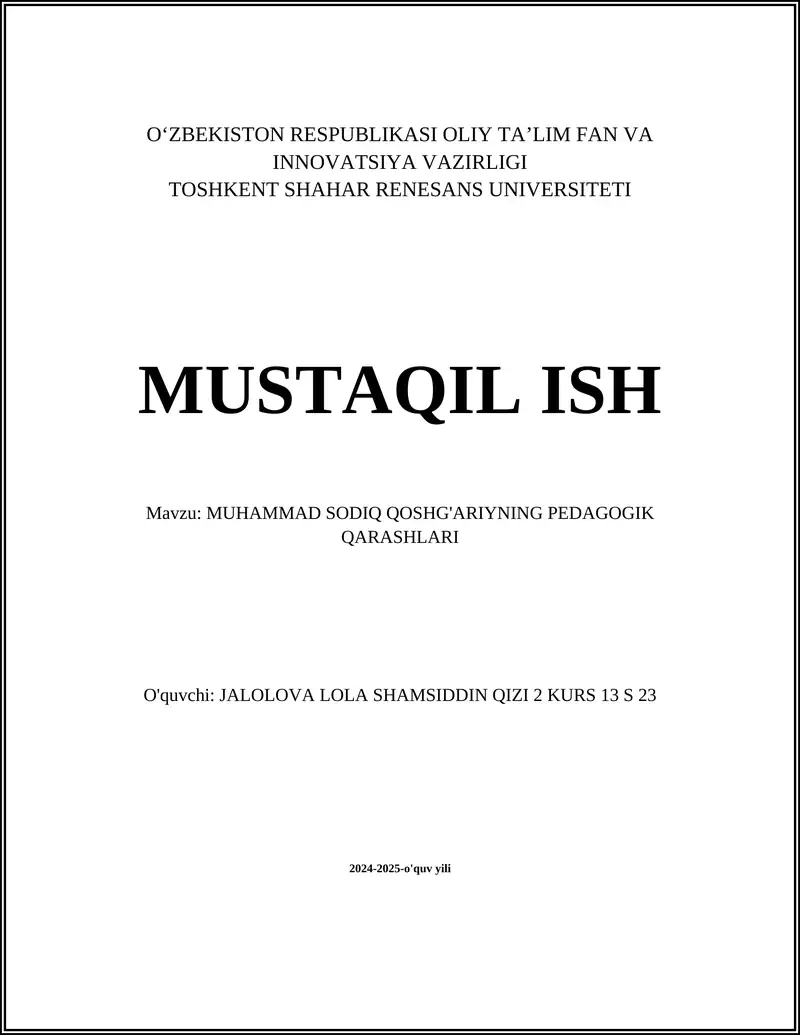 O‘ZBEKISTON RESPUBLIKASI OLIY TA’LIM FAN VA INNOVATSIYA VAZIRLIGI
TOSHKENT SHAHAR RENESANS UNIVERSITETI

MUSTAQIL ISH

Mavzu: MUHAMMAD SODIQ QOSHG'ARIYNING PEDAGOGIK QARASHLARI

O'quvchi: JALOLOVA LOLA SHAMSIDDIN QIZI 2 KURS 13 S 23

2024-2025-o'quv yili